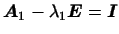 $\boldsymbol{A}_1 - \lambda_1 \boldsymbol{E} = \boldsymbol{I}$